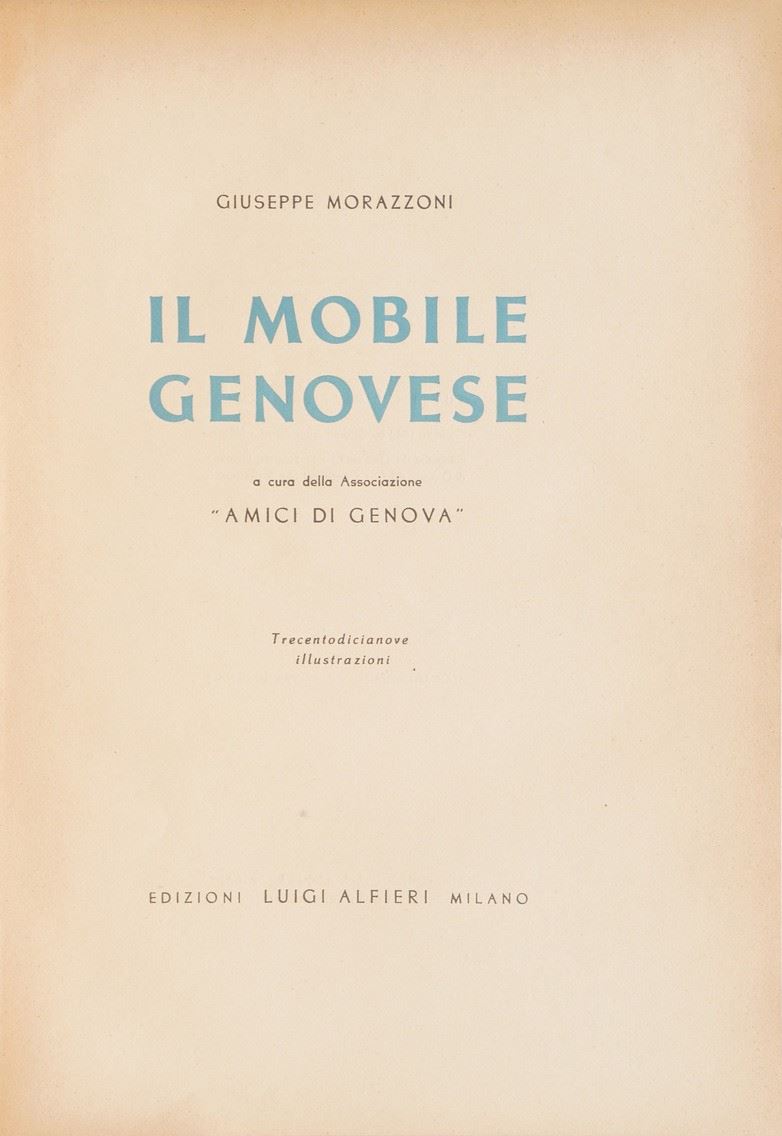 GIUSEPPE MORAZZONI

IL MOBILE
GENOVESE

a cura della Associazione
"AMICI DI GENOVA"

Trecentodicianove
illustrazioni

EDIZIONI LUIGI ALFIERI MILANO